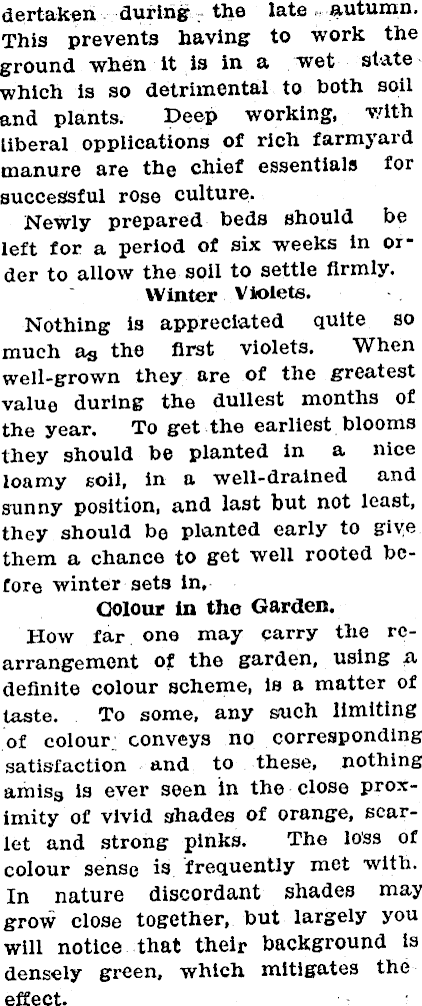 dertaken during the late autumn. This prevents having to work the ground when it is in a wet state which is so detrimental to both soil and plants. Deep working, with liberal opplications of rich farmyard manure are the chief essentials for successful rose culture.

Newly prepared beds should be left for a period of six weeks in order to allow the soil to settle firmly.

Winter Violets.

Nothing is appreciated quite so much as the first violets. When well-grown they are of the greatest value during the dullest months of the year. To get the earliest blooms they should be planted in a nice loamy soil, in a well-drained and sunny position, and last but not least, they should be planted early to give them a chance to get well rooted before winter sets in.

Colour in the Garden.

How far one may carry the rearrangement of the garden, using a definite colour scheme, is a matter of taste. To some, any such limiting of colour conveys no corresponding satisfaction and to these, nothing amiss is ever seen in the close proximity of vivid shades of orange, scarlet and strong pinks. The loss of colour sense is frequently met with. In nature discordant shades may grow close together, but largely you will notice that their background is densely green, which mitigates the effect.